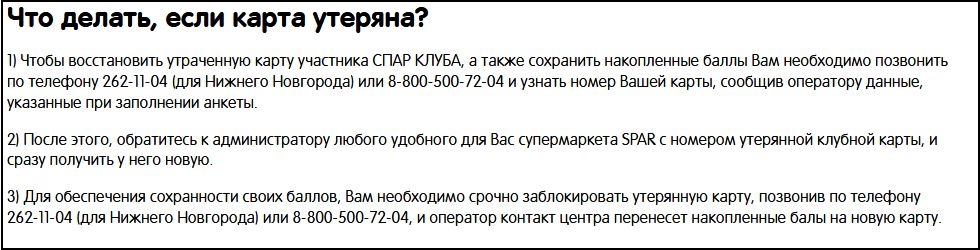 Что делать, если карта утеряна?

1) Чтобы восстановить утраченную карту участника СПАР КЛУБА, а также сохранить накопленные баллы Вам необходимо позвонить по телефону 262-11-04 (для Нижнего Новгорода) или 8-800-500-72-04 и узнать номер Вашей карты, сообщив оператору данные, указанные при заполнении анкеты.

2) После этого, обратитесь к администратору любого удобного для Вас супермаркета SPAR с номером утерянной клубной карты, и сразу получить у него новую.

3) Для обеспечения сохранности своих баллов, Вам необходимо срочно заблокировать утерянную карту, позвонив по телефону 262-11-04 (для Нижнего Новгорода) или 8-800-500-72-04, и оператор контакт центра перенесет накопленные балы на новую карту.